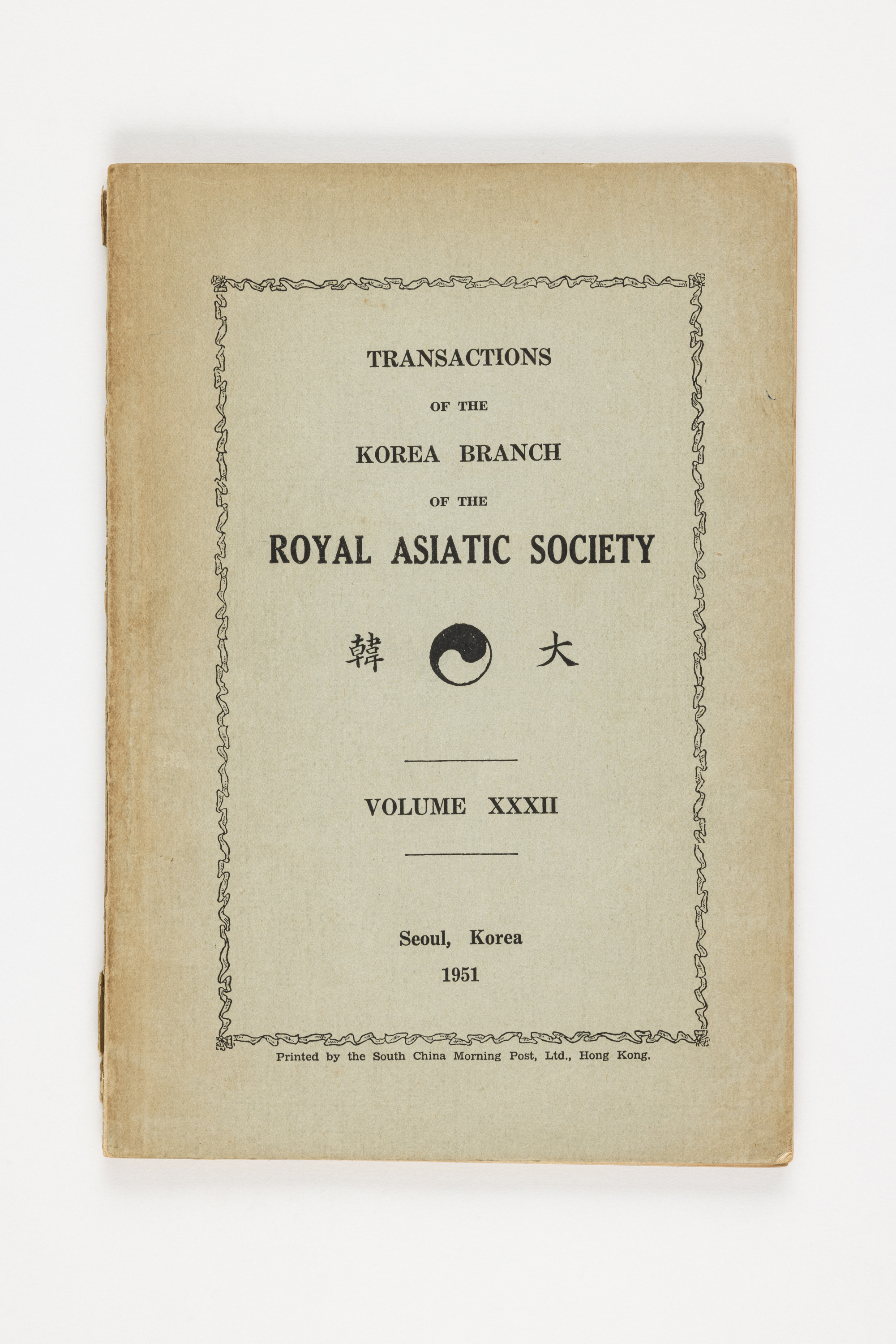 TRANSACTIONS

OF THE

KOREA BRANCH

OF THE

ROYAL ASIATIC SOCIETY

韓 大

VOLUME XXXII

Seoul, Korea

1951

Printed by the South China Morning Post, Ltd., Hong Kong.